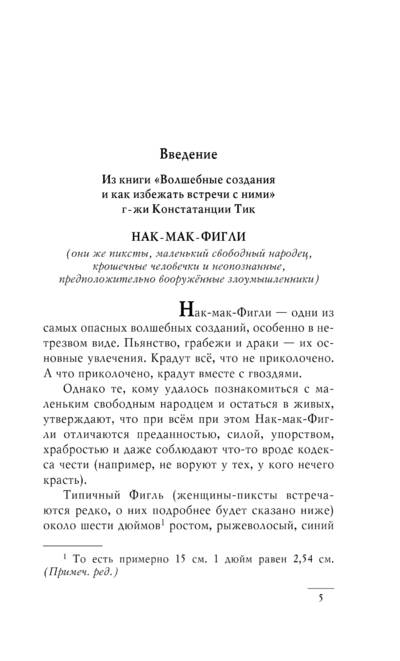 Введение

Из книги «Волшебные создания и как избежать встречи с ними» г-жи Констатанции Тик

НАК-МАК-ФИГЛИ

(они же пиксты, маленький свободный народец, крошечные человечки и неопознанные, предположительно вооружённые злоумышленники)

Нак-мак-Фигли — одни из самых опасных волшебных созданий, особенно в нетрезвом виде. Пьянство, грабежи и драки — их основные увлечения. Крадут всё, что не приколочено. А что приколочено, крадут вместе с гвоздями.

Однако те, кому удалось познакомиться с маленьким свободным народцем и остаться в живых, утверждают, что при всём при этом Нак-мак-Фигли отличаются преданностью, силой, упорством, храбростью и даже соблюдают что-то вроде кодекса чести (например, не воруют у тех, у кого нечего красть).

Типичный Фигль (женщины-пиксты встречаются редко, о них подробнее будет сказано ниже) около шести дюймов$^1$ ростом, рыжеволосый, синий

$^1$ То есть примерно 15 см. 1 дюйм равен 2,54 см. (Примеч. ред.)

5